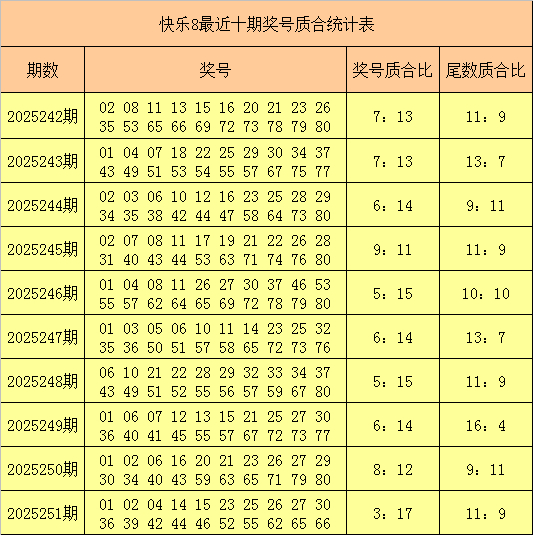 快乐8最近十期奖号质合统计表

| 期数 | 奖号 | 奖号质合比 | 尾数质合比 |
|---|---|---|---|
| 2025242期 | 02 08 11 13 15 16 20 21 23 26 35 53 65 66 69 72 73 78 79 80 | 7：13 | 11：9 |
| 2025243期 | 01 04 07 18 22 25 29 30 34 37 43 49 51 53 54 55 57 67 75 77 | 7：13 | 13：7 |
| 2025244期 | 02 03 06 10 12 16 23 25 28 29 34 35 38 42 44 47 58 64 73 80 | 6：14 | 9：11 |
| 2025245期 | 02 07 08 11 17 19 21 22 26 28 31 40 43 44 53 63 71 74 76 80 | 9：11 | 11：9 |
| 2025246期 | 01 04 08 11 26 27 30 37 46 53 55 57 62 64 65 69 72 78 79 80 | 5：15 | 10：10 |
| 2025247期 | 01 03 05 06 10 11 14 23 25 32 35 36 50 51 57 58 65 72 73 76 | 6：14 | 13：7 |
| 2025248期 | 06 10 21 22 28 29 32 33 34 37 43 49 51 52 55 56 57 59 67 80 | 5：15 | 11：9 |
| 2025249期 | 01 06 07 12 13 15 21 25 27 30 36 40 41 45 55 57 67 72 73 77 | 6：14 | 16：4 |
| 2025250期 | 01 02 06 16 20 21 23 26 27 29 30 34 40 43 59 63 65 71 79 80 | 8：12 | 9：11 |
| 2025251期 | 01 02 04 14 15 23 25 26 27 30 36 39 42 44 46 52 55 62 65 66 | 3：17 | 11：9 |